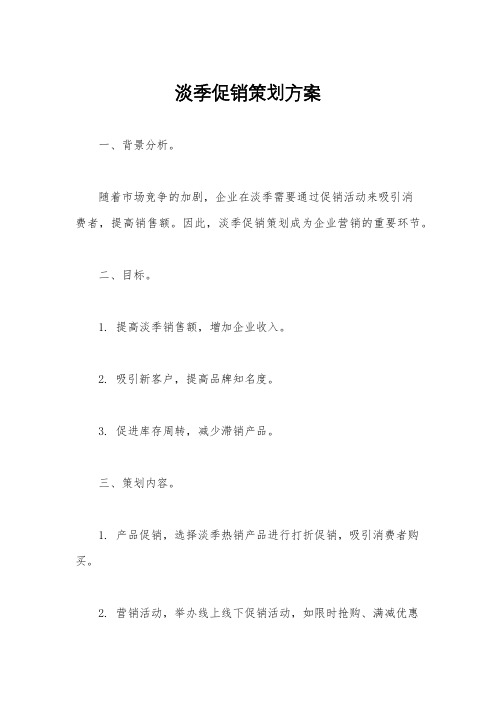 淡季促销策划方案

一、背景分析。

随着市场竞争的加剧，企业在淡季需要通过促销活动来吸引消费者，提高销售额。因此，淡季促销策划成为企业营销的重要环节。

二、目标。

1. 提高淡季销售额，增加企业收入。

2. 吸引新客户，提高品牌知名度。

3. 促进库存周转，减少滞销产品。

三、策划内容。

1. 产品促销，选择淡季热销产品进行打折促销，吸引消费者购买。

2. 营销活动，举办线上线下促销活动，如限时抢购、满减优惠